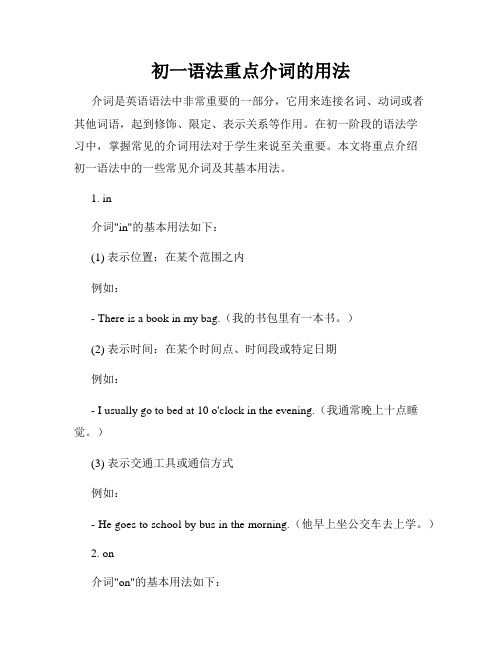 初一语法重点介词的用法

介词是英语语法中非常重要的一部分，它用来连接名词、动词或者其他词语，起到修饰、限定、表示关系等作用。在初一阶段的语法学习中，掌握常见的介词用法对于学生来说至关重要。本文将重点介绍初一语法中的一些常见介词及其基本用法。

1. in

介词"in"的基本用法如下：

(1) 表示位置：在某个范围之内

例如：

- There is a book in my bag.（我的书包里有一本书。）

(2) 表示时间：在某个时间点、时间段或特定日期

例如：

- I usually go to bed at 10 o'clock in the evening.（我通常晚上十点睡觉。）

(3) 表示交通工具或通信方式

例如：

- He goes to school by bus in the morning.（他早上坐公交车去上学。）

2. on

介词"on"的基本用法如下：